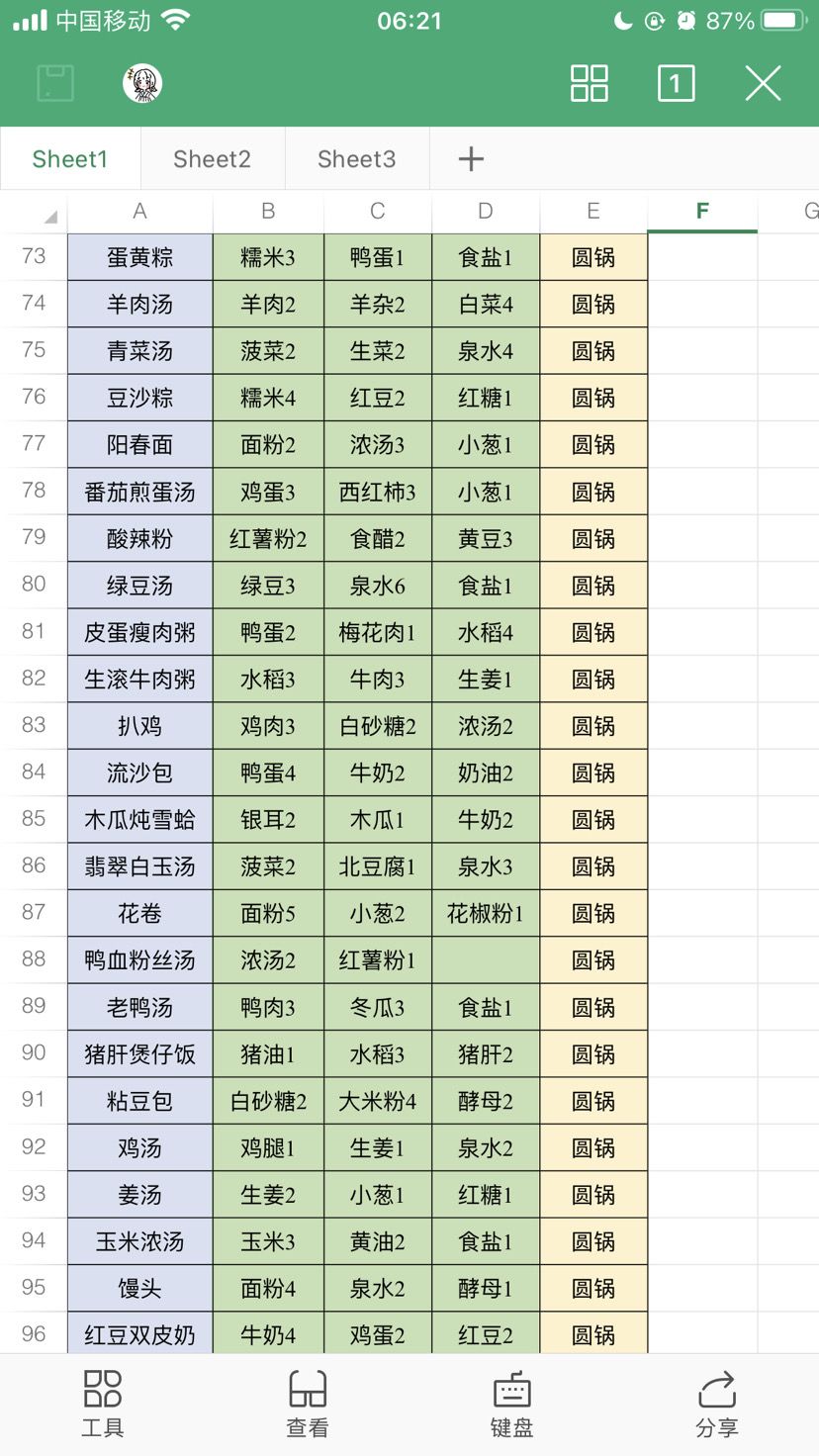 中国移动 06:21 87%

1

Sheet1 Sheet2 Sheet3 +

| | A | B | C | D | E | F | G |
|---|---|---|---|---|---|---|---|
| 73 | 蛋黄粽 | 糯米3 | 鸭蛋1 | 食盐1 | 圆锅 | | |
| 74 | 羊肉汤 | 羊肉2 | 羊杂2 | 白菜4 | 圆锅 | | |
| 75 | 青菜汤 | 菠菜2 | 生菜2 | 泉水4 | 圆锅 | | |
| 76 | 豆沙粽 | 糯米4 | 红豆2 | 红糖1 | 圆锅 | | |
| 77 | 阳春面 | 面粉2 | 浓汤3 | 小葱1 | 圆锅 | | |
| 78 | 番茄煎蛋汤 | 鸡蛋3 | 西红柿3 | 小葱1 | 圆锅 | | |
| 79 | 酸辣粉 | 红薯粉2 | 食醋2 | 黄豆3 | 圆锅 | | |
| 80 | 绿豆汤 | 绿豆3 | 泉水6 | 食盐1 | 圆锅 | | |
| 81 | 皮蛋瘦肉粥 | 鸭蛋2 | 梅花肉1 | 水稻4 | 圆锅 | | |
| 82 | 生滚牛肉粥 | 水稻3 | 牛肉3 | 生姜1 | 圆锅 | | |
| 83 | 扒鸡 | 鸡肉3 | 白砂糖2 | 浓汤2 | 圆锅 | | |
| 84 | 流沙包 | 鸭蛋4 | 牛奶2 | 奶油2 | 圆锅 | | |
| 85 | 木瓜炖雪蛤 | 银耳2 | 木瓜1 | 牛奶2 | 圆锅 | | |
| 86 | 翡翠白玉汤 | 菠菜2 | 北豆腐1 | 泉水3 | 圆锅 | | |
| 87 | 花卷 | 面粉5 | 小葱2 | 花椒粉1 | 圆锅 | | |
| 88 | 鸭血粉丝汤 | 浓汤2 | 红薯粉1 | | 圆锅 | | |
| 89 | 老鸭汤 | 鸭肉3 | 冬瓜3 | 食盐1 | 圆锅 | | |
| 90 | 猪肝煲仔饭 | 猪油1 | 水稻3 | 猪肝2 | 圆锅 | | |
| 91 | 粘豆包 | 白砂糖2 | 大米粉4 | 酵母2 | 圆锅 | | |
| 92 | 鸡汤 | 鸡腿1 | 生姜1 | 泉水2 | 圆锅 | | |
| 93 | 姜汤 | 生姜2 | 小葱1 | 红糖1 | 圆锅 | | |
| 94 | 玉米浓汤 | 玉米3 | 黄油2 | 食盐1 | 圆锅 | | |
| 95 | 馒头 | 面粉4 | 泉水2 | 酵母1 | 圆锅 | | |
| 96 | 红豆双皮奶 | 牛奶4 | 鸡蛋2 | 红豆2 | 圆锅 | | |

工具 查看 键盘 分享